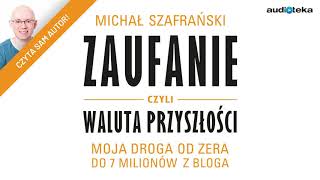 CZYTA SAM AUTOR!

audioteka

MICHAŁ SZAFRAŃSKI

ZAUFANIE

CZYLI

WALUTA PRZYSZŁOŚCI

MOJA DROGA OD ZERA
DO 7 MILIONÓW Z BLOGA